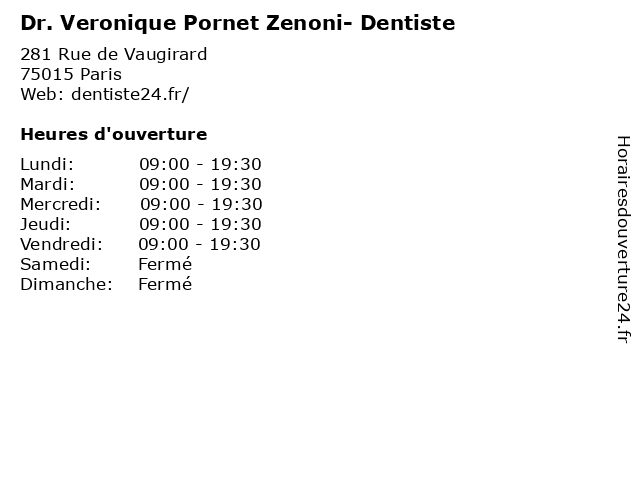 Dr. Veronique Pornet Zenoni- Dentiste

281 Rue de Vaugirard
75015 Paris
Web: dentiste24.fr/

Heures d'ouverture

Lundi: 09:00 - 19:30
Mardi: 09:00 - 19:30
Mercredi: 09:00 - 19:30
Jeudi: 09:00 - 19:30
Vendredi: 09:00 - 19:30
Samedi: Fermé
Dimanche: Fermé

Horairesdouverture24.fr